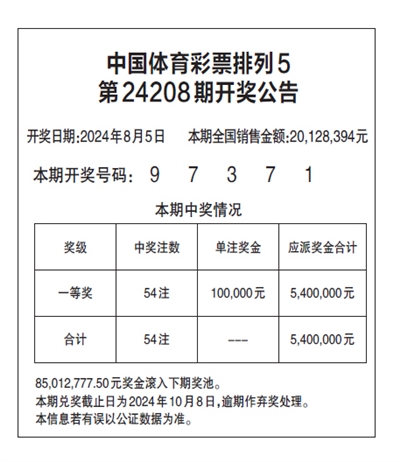 中国体育彩票排列5
第24208期开奖公告

开奖日期:2024年8月5日　本期全国销售金额:20,128,394元

本期开奖号码:　9　7　3　7　1

本期中奖情况

| 奖级 | 中奖注数 | 单注奖金 | 应派奖金合计 |
|---|---|---|---|
| 一等奖 | 54注 | 100,000元 | 5,400,000元 |
| 合计 | 54注 | --- | 5,400,000元 |

85,012,777.50元奖金滚入下期奖池。
本期兑奖截止日为2024年10月8日,逾期作弃奖处理。
本信息若有误以公证数据为准。